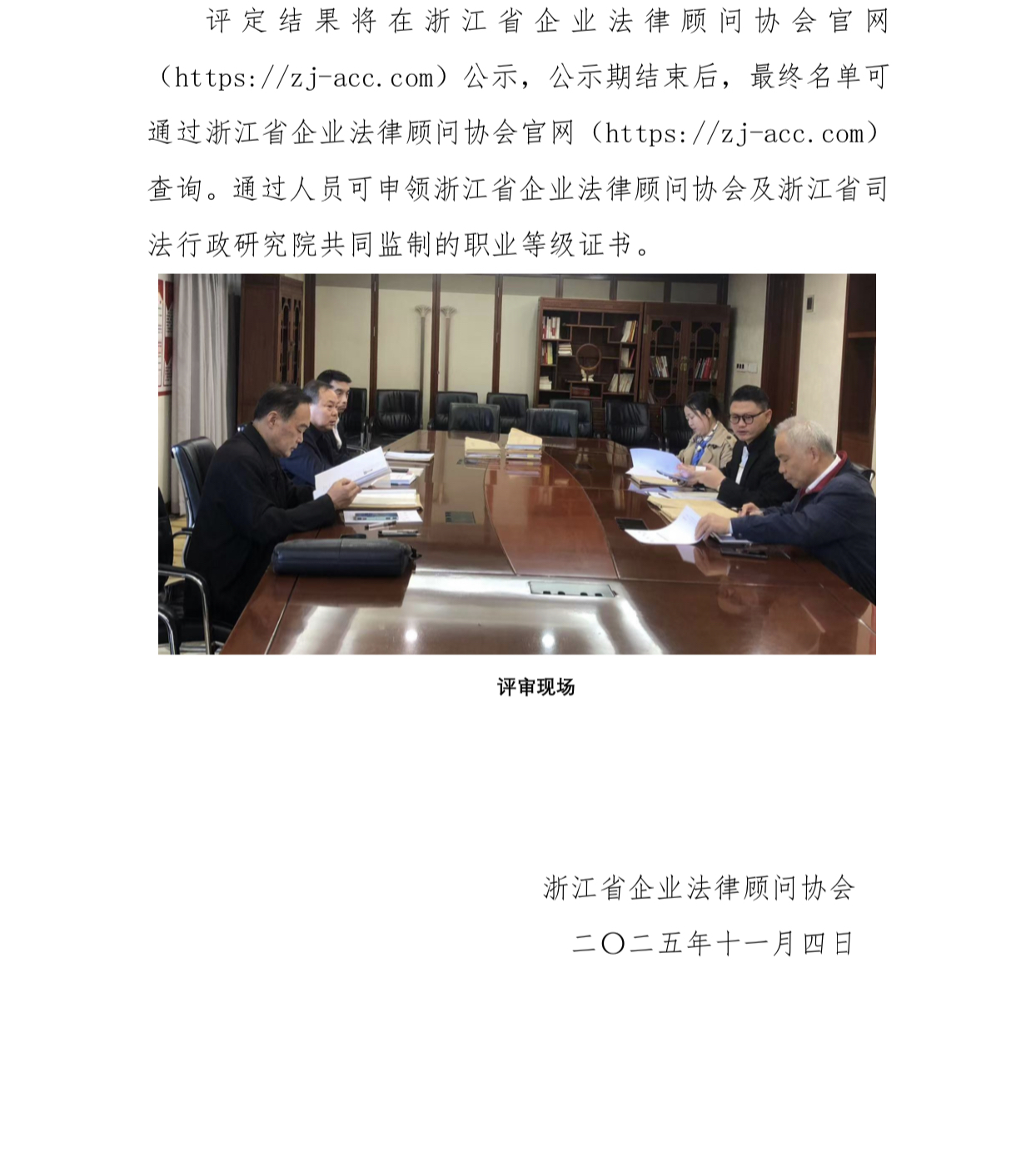 评定结果将在浙江省企业法律顾问协会官网（https://zj-acc.com）公示，公示期结束后，最终名单可通过浙江省企业法律顾问协会官网（https://zj-acc.com）查询。通过人员可申领浙江省企业法律顾问协会及浙江省司法行政研究院共同监制的职业等级证书。

评审现场

浙江省企业法律顾问协会

二〇二五年十一月四日